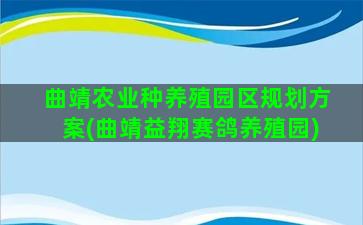 曲靖农业种养殖园区规划方案(曲靖益翔赛鸽养殖园)